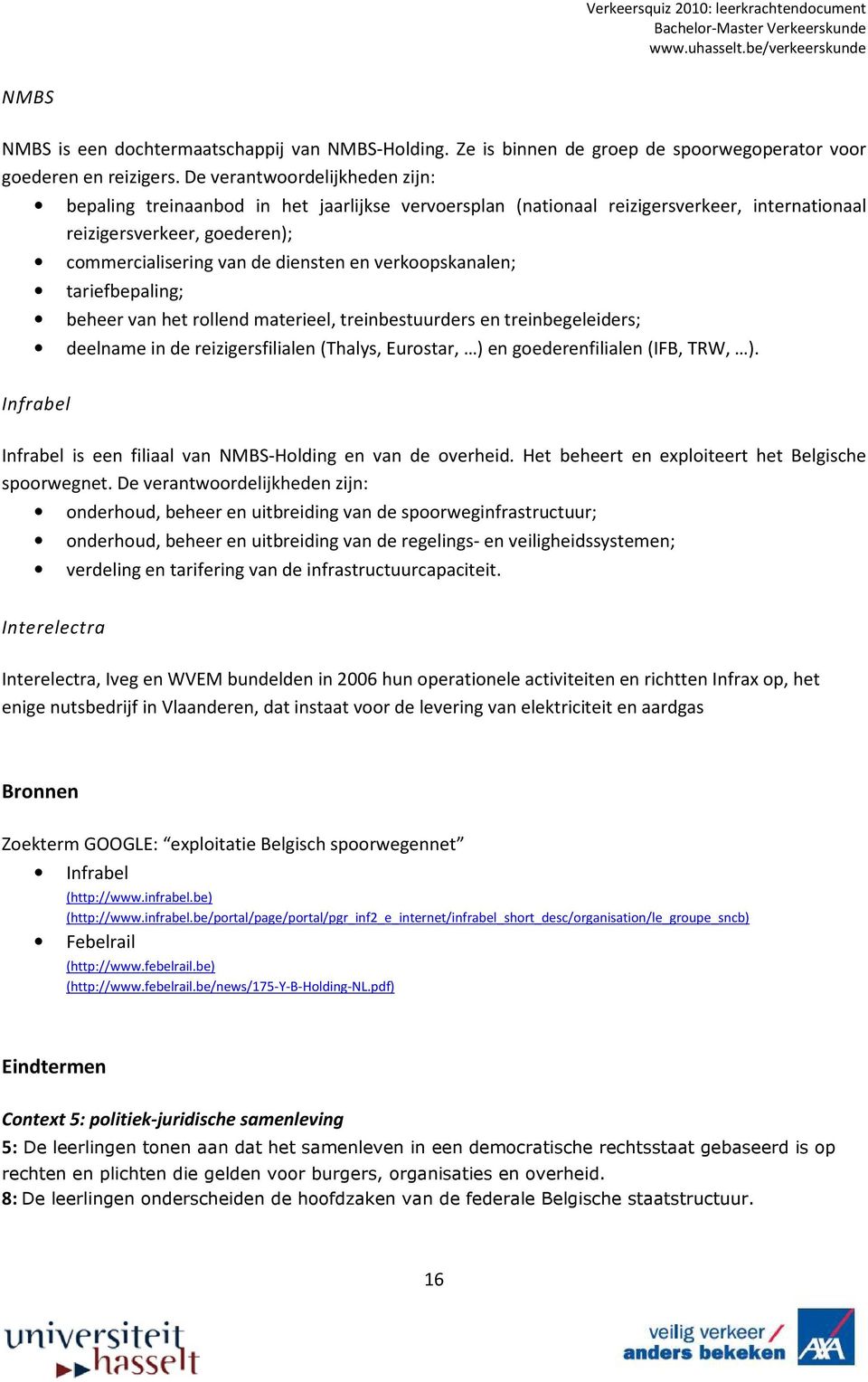 Verkeersquiz 2010: leerkrachtendocument
Bachelor-Master Verkeerskunde
www.uhasselt.be/verkeerskunde

NMBS

NMBS is een dochtermaatschappij van NMBS-Holding. Ze is binnen de groep de spoorwegoperator voor goederen en reizigers. De verantwoordelijkheden zijn:
• bepaling treinaanbod in het jaarlijkse vervoersplan (nationaal reizigersverkeer, internationaal reizigersverkeer, goederen);
• commercialisering van de diensten en verkoopskanalen;
• tariefbepaling;
• beheer van het rollend materieel, treinbestuurders en treinbegeleiders;
• deelname in de reizigersfilialen (Thalys, Eurostar, …) en goederenfilialen (IFB, TRW, …).

Infrabel

Infrabel is een filiaal van NMBS-Holding en van de overheid. Het beheert en exploiteert het Belgische spoorwegnet. De verantwoordelijkheden zijn:
• onderhoud, beheer en uitbreiding van de spoorweginfrastructuur;
• onderhoud, beheer en uitbreiding van de regelings- en veiligheidssystemen;
• verdeling en tarifering van de infrastructuurcapaciteit.

Interelectra

Interelectra, Iveg en WVEM bundelden in 2006 hun operationele activiteiten en richtten Infrax op, het enige nutsbedrijf in Vlaanderen, dat instaat voor de levering van elektriciteit en aardgas

Bronnen

Zoekterm GOOGLE: “exploitatie Belgisch spoorwegennet”
• Infrabel
(http://www.infrabel.be)
(http://www.infrabel.be/portal/page/portal/pgr_inf2_e_internet/infrabel_short_desc/organisation/le_groupe_sncb)
• Febelrail
(http://www.febelrail.be)
(http://www.febelrail.be/news/175-Y-B-Holding-NL.pdf)

Eindtermen

Context 5: politiek-juridische samenleving
5: De leerlingen tonen aan dat het samenleven in een democratische rechtsstaat gebaseerd is op rechten en plichten die gelden voor burgers, organisaties en overheid.
8: De leerlingen onderscheiden de hoofdzaken van de federale Belgische staatstructuur.

16

universiteit hasselt

veilig verkeer anders bekeken

AXA